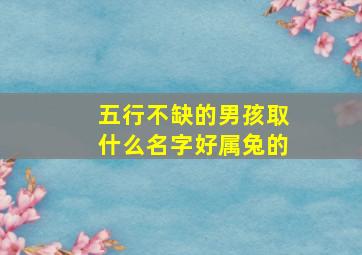 五行不缺的男孩取什么名字好属兔的